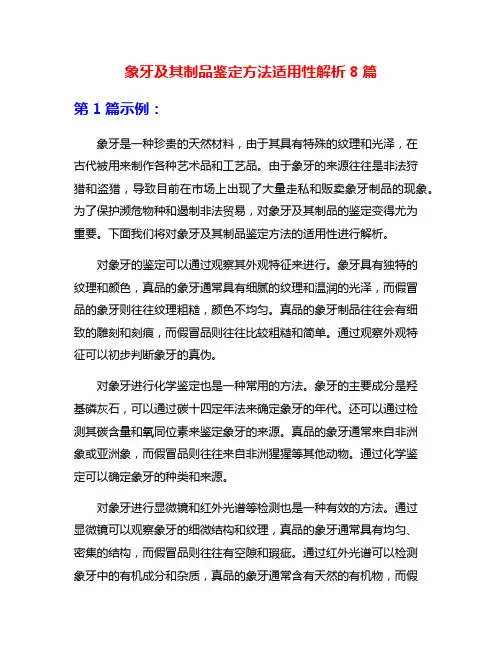 象牙及其制品鉴定方法适用性解析 8 篇

第 1 篇示例：

象牙是一种珍贵的天然材料，由于其具有特殊的纹理和光泽，在古代被用来制作各种艺术品和工艺品。由于象牙的来源往往是非法狩猎和盗猎，导致目前在市场上出现了大量走私和贩卖象牙制品的现象。为了保护濒危物种和遏制非法贸易，对象牙及其制品的鉴定变得尤为重要。下面我们将对象牙及其制品鉴定方法的适用性进行解析。

对象牙的鉴定可以通过观察其外观特征来进行。象牙具有独特的纹理和颜色，真品的象牙通常具有细腻的纹理和温润的光泽，而假冒品的象牙则往往纹理粗糙，颜色不均匀。真品的象牙制品往往会有细致的雕刻和刻痕，而假冒品则往往比较粗糙和简单。通过观察外观特征可以初步判断象牙的真伪。

对象牙进行化学鉴定也是一种常用的方法。象牙的主要成分是羟基磷灰石，可以通过碳十四定年法来确定象牙的年代。还可以通过检测其碳含量和氧同位素来鉴定象牙的来源。真品的象牙通常来自非洲象或亚洲象，而假冒品则往往来自非洲猩猩等其他动物。通过化学鉴定可以确定象牙的种类和来源。

对象牙进行显微镜和红外光谱等检测也是一种有效的方法。通过显微镜可以观察象牙的细微结构和纹理，真品的象牙通常具有均匀、密集的结构，而假冒品则往往有空隙和瑕疵。通过红外光谱可以检测象牙中的有机成分和杂质，真品的象牙通常含有天然的有机物，而假